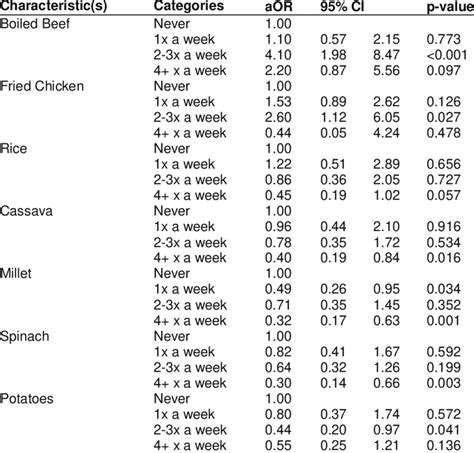 | Characteristic(s) | Categories | aOR | 95% CI | | p-value |
|---|---|---|---|---|---|
| Boiled Beef | Never | 1.00 | | | |
| | 1x a week | 1.10 | 0.57 | 2.15 | 0.773 |
| | 2-3x a week | 4.10 | 1.98 | 8.47 | <0.001 |
| | 4+ x a week | 2.20 | 0.87 | 5.56 | 0.097 |
| Fried Chicken | Never | 1.00 | | | |
| | 1x a week | 1.53 | 0.89 | 2.62 | 0.126 |
| | 2-3x a week | 2.60 | 1.12 | 6.05 | 0.027 |
| | 4+ x a week | 0.44 | 0.05 | 4.24 | 0.478 |
| Rice | Never | 1.00 | | | |
| | 1x a week | 1.22 | 0.51 | 2.89 | 0.656 |
| | 2-3x a week | 0.86 | 0.36 | 2.05 | 0.727 |
| | 4+ x a week | 0.45 | 0.19 | 1.02 | 0.057 |
| Cassava | Never | 1.00 | | | |
| | 1x a week | 0.96 | 0.44 | 2.10 | 0.916 |
| | 2-3x a week | 0.78 | 0.35 | 1.72 | 0.534 |
| | 4+ x a week | 0.40 | 0.19 | 0.84 | 0.016 |
| Millet | Never | 1.00 | | | |
| | 1x a week | 0.49 | 0.26 | 0.95 | 0.034 |
| | 2-3x a week | 0.71 | 0.35 | 1.45 | 0.352 |
| | 4+ x a week | 0.32 | 0.17 | 0.63 | 0.001 |
| Spinach | Never | 1.00 | | | |
| | 1x a week | 0.82 | 0.41 | 1.67 | 0.592 |
| | 2-3x a week | 0.64 | 0.32 | 1.26 | 0.199 |
| | 4+ x a week | 0.30 | 0.14 | 0.66 | 0.003 |
| Potatoes | Never | 1.00 | | | |
| | 1x a week | 0.80 | 0.37 | 1.74 | 0.572 |
| | 2-3x a week | 0.44 | 0.20 | 0.97 | 0.041 |
| | 4+ x a week | 0.55 | 0.25 | 1.21 | 0.136 |